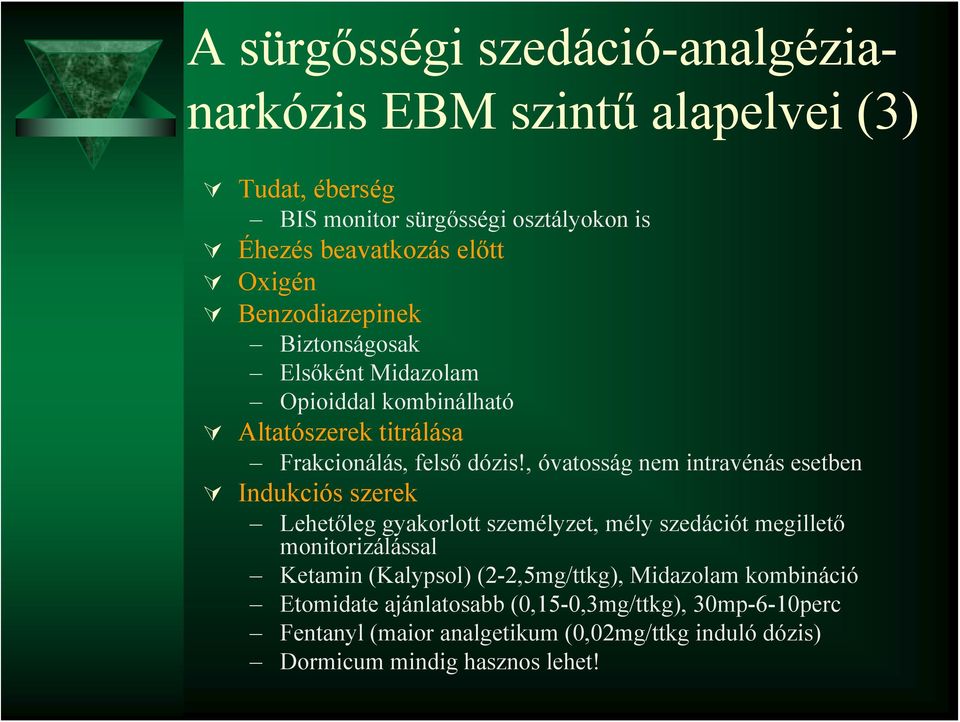 A sürgősségi szedáció-analgézia-narkózis EBM szintű alapelvei (3)

Tudat, éberség
– BIS monitor sürgősségi osztályokon is
Éhezés beavatkozás előtt
Oxigén
Benzodiazepinek
– Biztonságosak
– Elsőként Midazolam
– Opioiddal kombinálható
Altatószerek titrálása
– Frakcionálás, felső dózis!, óvatosság nem intravénás esetben
Indukciós szerek
– Lehetőleg gyakorlott személyzet, mély szedációt megillető monitorizálással
– Ketamin (Kalypsol) (2-2,5mg/ttkg), Midazolam kombináció
– Etomidate ajánlatosabb (0,15-0,3mg/ttkg), 30mp-6-10perc
– Fentanyl (maior analgetikum (0,02mg/ttkg induló dózis)
– Dormicum mindig hasznos lehet!